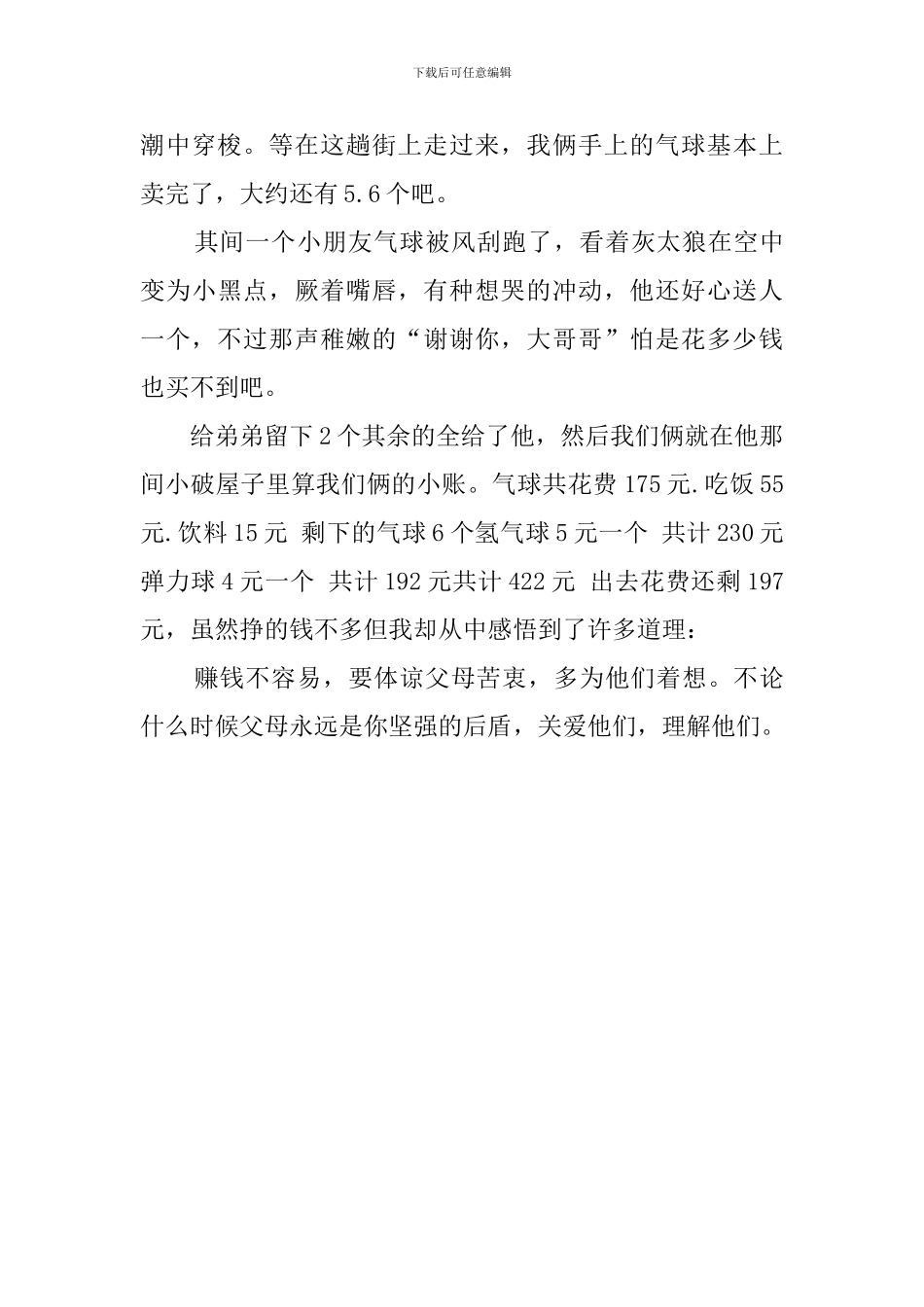 下载后可任意编辑

潮中穿梭。等在这趟街上走过来，我俩手上的气球基本上卖完了，大约还有5.6个吧。

其间一个小朋友气球被风刮跑了，看着灰太狼在空中变为小黑点，厥着嘴唇，有种想哭的冲动，他还好心送人一个，不过那声稚嫩的“谢谢你，大哥哥”怕是花多少钱也买不到吧。

给弟弟留下2个其余的全给了他，然后我们俩就在他那间小破屋子里算我们俩的小账。气球共花费175元.吃饭55元.饮料15元 剩下的气球6个氢气球5元一个 共计230元 弹力球4元一个 共计192元共计422元 出去花费还剩197元，虽然挣的钱不多但我却从中感悟到了许多道理：

赚钱不容易，要体谅父母苦衷，多为他们着想。不论什么时候父母永远是你坚强的后盾，关爱他们，理解他们。